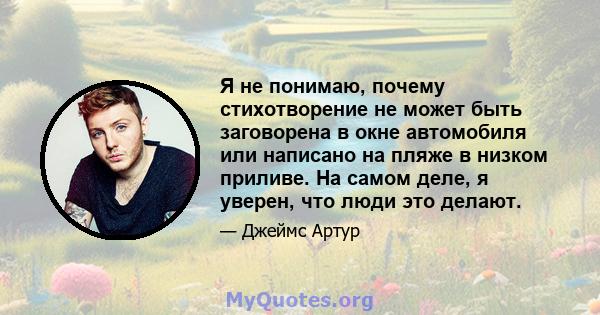 Я не понимаю, почему стихотворение не может быть заговорена в окне автомобиля или написано на пляже в низком приливе. На самом деле, я уверен, что люди это делают.

— Джеймс Артур

MyQuotes.org